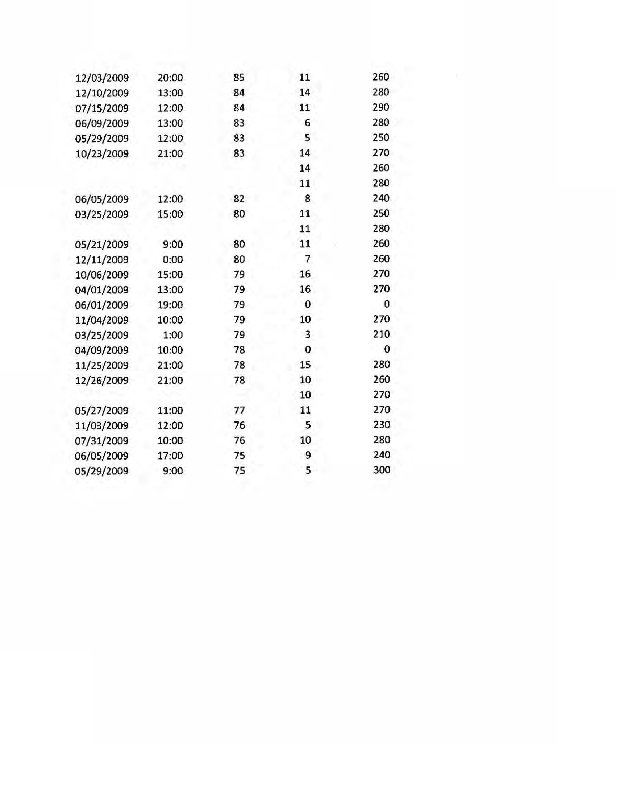 | | | | | |
|---|---|---|---|---|
| 12/03/2009 | 20:00 | 85 | 11 | 260 |
| 12/10/2009 | 13:00 | 84 | 14 | 280 |
| 07/15/2009 | 12:00 | 84 | 11 | 290 |
| 06/09/2009 | 13:00 | 83 | 6 | 280 |
| 05/29/2009 | 12:00 | 83 | 5 | 250 |
| 10/23/2009 | 21:00 | 83 | 14 | 270 |
| | | | 14 | 260 |
| | | | 11 | 280 |
| 06/05/2009 | 12:00 | 82 | 8 | 240 |
| 03/25/2009 | 15:00 | 80 | 11 | 250 |
| | | | 11 | 280 |
| 05/21/2009 | 9:00 | 80 | 11 | 260 |
| 12/11/2009 | 0:00 | 80 | 7 | 260 |
| 10/06/2009 | 15:00 | 79 | 16 | 270 |
| 04/01/2009 | 13:00 | 79 | 16 | 270 |
| 06/01/2009 | 19:00 | 79 | 0 | 0 |
| 11/04/2009 | 10:00 | 79 | 10 | 270 |
| 03/25/2009 | 1:00 | 79 | 3 | 210 |
| 04/09/2009 | 10:00 | 78 | 0 | 0 |
| 11/25/2009 | 21:00 | 78 | 15 | 280 |
| 12/26/2009 | 21:00 | 78 | 10 | 260 |
| | | | 10 | 270 |
| 05/27/2009 | 11:00 | 77 | 11 | 270 |
| 11/03/2009 | 12:00 | 76 | 5 | 230 |
| 07/31/2009 | 10:00 | 76 | 10 | 280 |
| 06/05/2009 | 17:00 | 75 | 9 | 240 |
| 05/29/2009 | 9:00 | 75 | 5 | 300 |